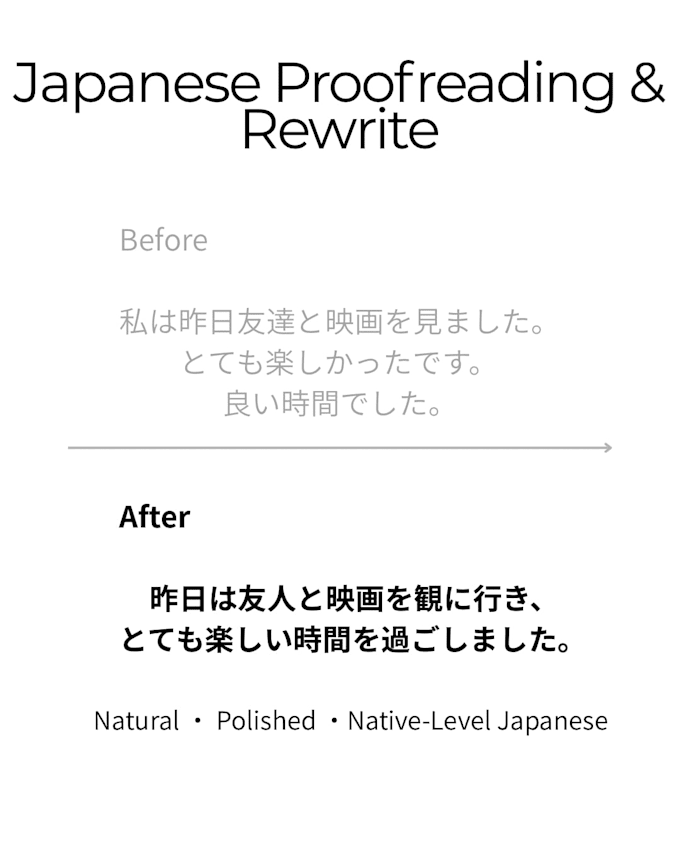 Japanese Proofreading & Rewrite

Before

私は昨日友達と映画を見ました。
とても楽しかったです。
良い時間でした。

After

昨日は友人と映画を観に行き、
とても楽しい時間を過ごしました。

Natural ・ Polished ・Native-Level Japanese